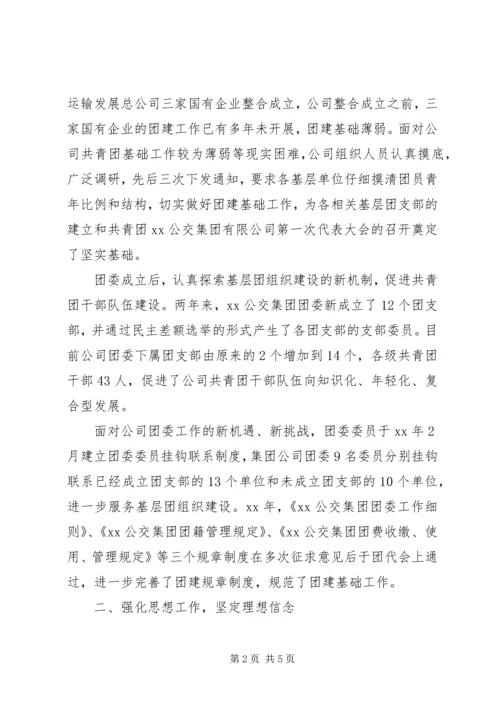 运输发展总公司三家国有企业整合成立，公司整合成立之前，三家国有企业的团建工作已有多年未开展，团建基础薄弱。面对公司共青团基础工作较为薄弱等现实困难，公司组织人员认真摸底，广泛调研，先后三次下发通知，要求各基层单位仔细摸清团员青年比例和结构，切实做好团建基础工作，为各相关基层团支部的建立和共青团 xx 公交集团有限公司第一次代表大会的召开奠定了坚实基础。

团委成立后，认真探索基层团组织建设的新机制，促进共青团干部队伍建设。两年来，xx 公交集团团委新成立了 12 个团支部，并通过民主差额选举的形式产生了各团支部的支部委员。目前公司团委下属团支部由原来的 2 个增加到 14 个，各级共青团干部 43 人，促进了公司共青团干部队伍向知识化、年轻化、复合型发展。

面对公司团委工作的新机遇、新挑战，团委委员于 xx 年 2 月建立团委委员挂钩联系制度，集团公司团委 9 名委员分别挂钩联系已经成立团支部的 13 个单位和未成立团支部的 10 个单位，进一步服务基层团组织建设。xx 年，《xx 公交集团团委工作细则》、《xx 公交集团团籍管理规定》、《xx 公交集团团费收缴、使用、管理规定》等三个规章制度在多次征求意见后于团代会上通过，进一步完善了团建规章制度，规范了团建基础工作。

二、强化思想工作，坚定理想信念

第 2 页 共 5 页